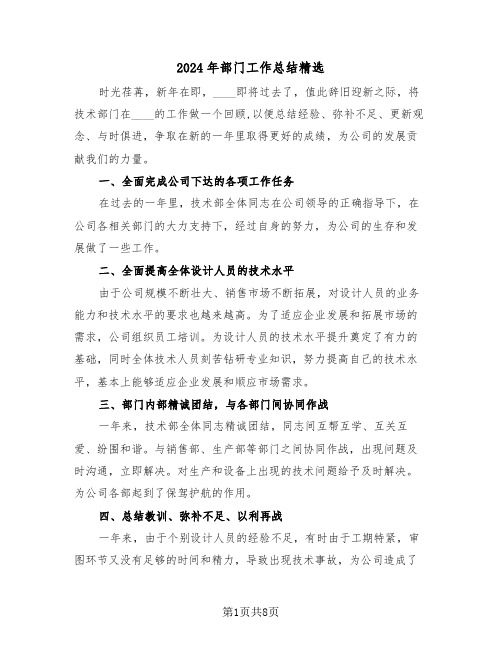 2024年部门工作总结精选

时光荏苒，新年在即，____即将过去了，值此辞旧迎新之际，将技术部门在____的工作做一个回顾，以便总结经验、弥补不足、更新观念、与时俱进，争取在新的一年里取得更好的成绩，为公司的发展贡献我们的力量。

一、全面完成公司下达的各项工作任务

在过去的一年里，技术部全体同志在公司领导的正确指导下，在公司各相关部门的大力支持下，经过自身的努力，为公司的生存和发展做了一些工作。

二、全面提高全体设计人员的技术水平

由于公司规模不断壮大、销售市场不断拓展，对设计人员的业务能力和技术水平的要求也越来越高。为了适应企业发展和拓展市场的需求，公司组织员工培训。为设计人员的技术水平提升奠定了有力的基础，同时全体技术人员刻苦钻研专业知识，努力提高自己的技术水平，基本上能够适应企业发展和顺应市场需求。

三、部门内部精诚团结，与各部门间协同作战

一年来，技术部全体同志精诚团结，同志间互帮互学、互关互爱、纷围和谐。与销售部、生产部等部门之间协同作战，出现问题及时沟通，立即解决。对生产和设备上出现的技术问题给予及时解决。为公司各部起到了保驾护航的作用。

四、总结教训、弥补不足、以利再战

一年来，由于个别设计人员的经验不足，有时由于工期特紧，审图环节又没有足够的时间和精力，导致出现技术事故，为公司造成了

第1页共8页